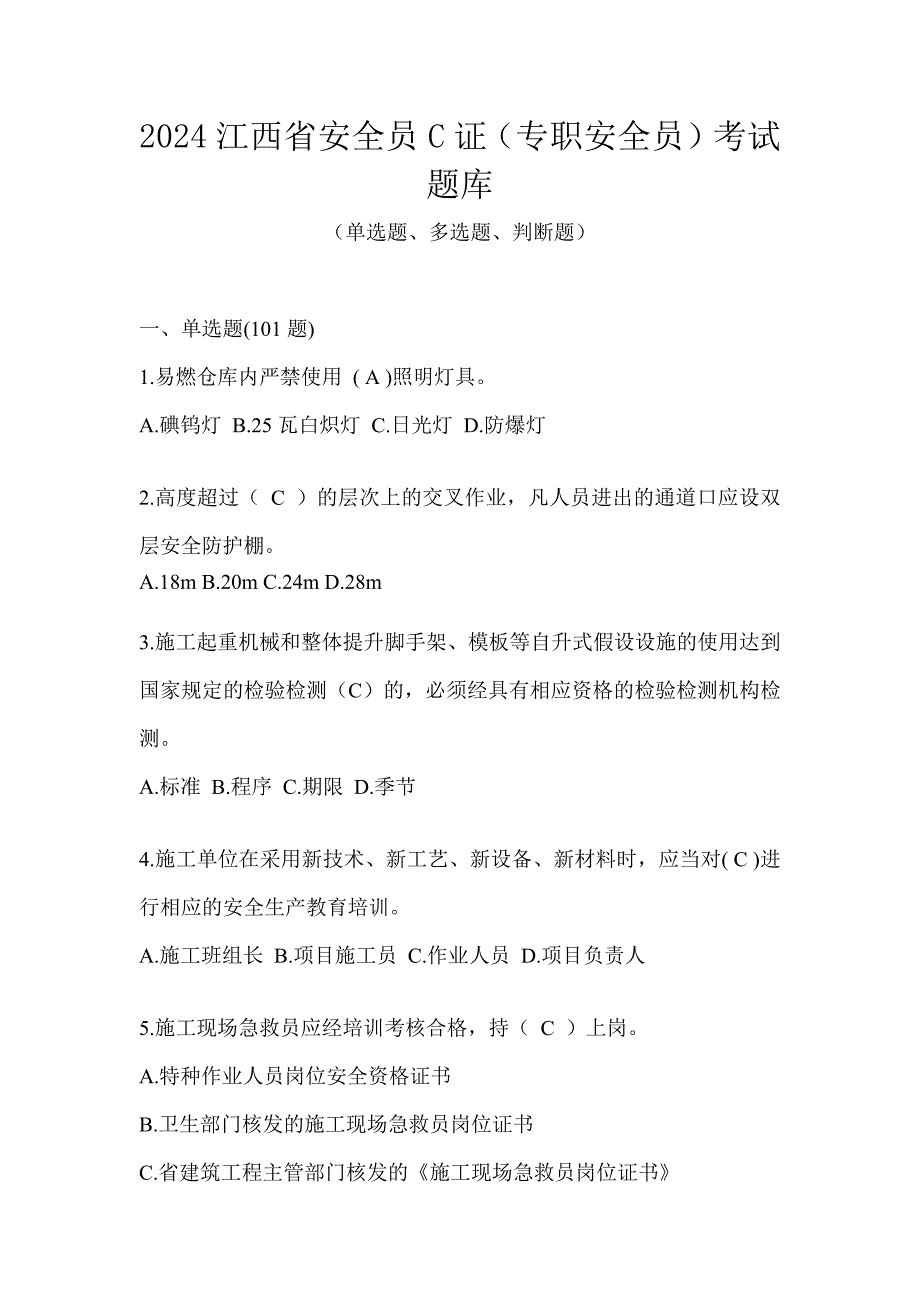 2024 江西省安全员 C 证（专职安全员）考试题库

（单选题、多选题、判断题）

一、单选题(101 题)

1.易燃仓库内严禁使用 ( A )照明灯具。

A.碘钨灯 B.25 瓦白炽灯 C.日光灯 D.防爆灯

2.高度超过（ C ）的层次上的交叉作业，凡人员进出的通道口应设双层安全防护棚。

A.18m B.20m C.24m D.28m

3.施工起重机械和整体提升脚手架、模板等自升式假设设施的使用达到国家规定的检验检测（C）的，必须经具有相应资格的检验检测机构检测。

A.标准 B.程序 C.期限 D.季节

4.施工单位在采用新技术、新工艺、新设备、新材料时，应当对( C )进行相应的安全生产教育培训。

A.施工班组长 B.项目施工员 C.作业人员 D.项目负责人

5.施工现场急救员应经培训考核合格，持（ C ）上岗。

A.特种作业人员岗位安全资格证书

B.卫生部门核发的施工现场急救员岗位证书

C.省建筑工程主管部门核发的《施工现场急救员岗位证书》